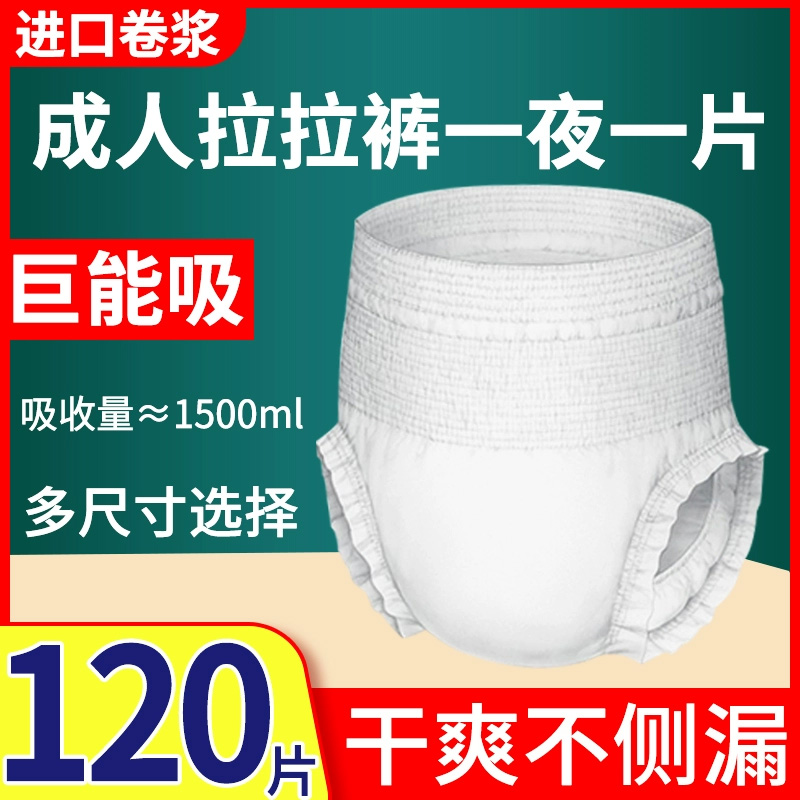 进口卷浆

成人拉拉裤一夜一片

巨能吸

吸收量≈1500ml

多尺寸选择

120片

干爽不侧漏